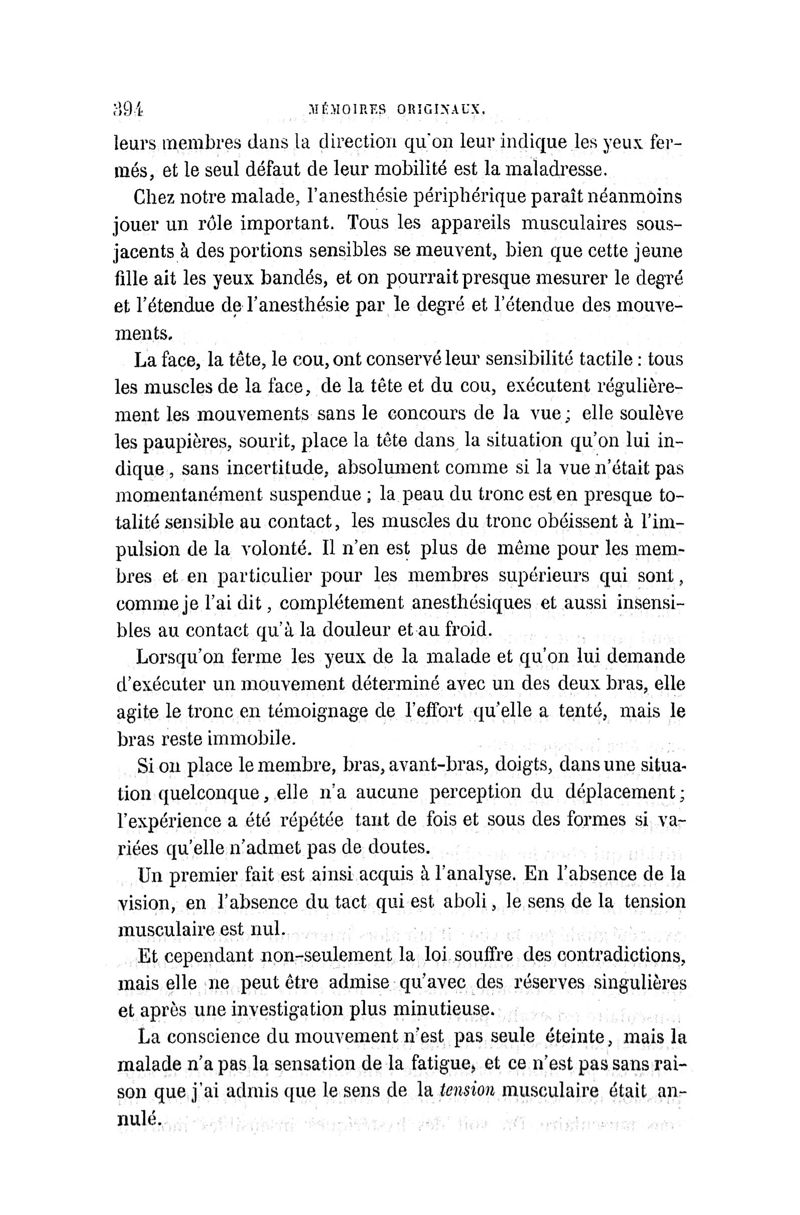 394 MÉMOIRES ORIGINAUX.

leurs membres dans la direction qu'on leur indique les yeux fermés, et le seul défaut de leur mobilité est la maladresse.

Chez notre malade, l'anesthésie périphérique paraît néanmoins jouer un rôle important. Tous les appareils musculaires sous-jacents à des portions sensibles se meuvent, bien que cette jeune fille ait les yeux bandés, et on pourrait presque mesurer le degré et l'étendue de l'anesthésie par le degré et l'étendue des mouvements.

La face, la tête, le cou, ont conservé leur sensibilité tactile : tous les muscles de la face, de la tête et du cou, exécutent régulièrement les mouvements sans le concours de la vue ; elle soulève les paupières, sourit, place la tête dans la situation qu'on lui indique, sans incertitude, absolument comme si la vue n'était pas momentanément suspendue ; la peau du tronc est en presque totalité sensible au contact, les muscles du tronc obéissent à l'impulsion de la volonté. Il n'en est plus de même pour les membres et en particulier pour les membres supérieurs qui sont, comme je l'ai dit, complétement anesthésiques et aussi insensibles au contact qu'à la douleur et au froid.

Lorsqu'on ferme les yeux de la malade et qu'on lui demande d'exécuter un mouvement déterminé avec un des deux bras, elle agite le tronc en témoignage de l'effort qu'elle a tenté, mais le bras reste immobile.

Si on place le membre, bras, avant-bras, doigts, dans une situation quelconque, elle n'a aucune perception du déplacement ; l'expérience a été répétée tant de fois et sous des formes si variées qu'elle n'admet pas de doutes.

Un premier fait est ainsi acquis à l'analyse. En l'absence de la vision, en l'absence du tact qui est aboli, le sens de la tension musculaire est nul.

Et cependant non-seulement la loi souffre des contradictions, mais elle ne peut être admise qu'avec des réserves singulières et après une investigation plus minutieuse.

La conscience du mouvement n'est pas seule éteinte, mais la malade n'a pas la sensation de la fatigue, et ce n'est pas sans raison que j'ai admis que le sens de la tension musculaire était annulé.